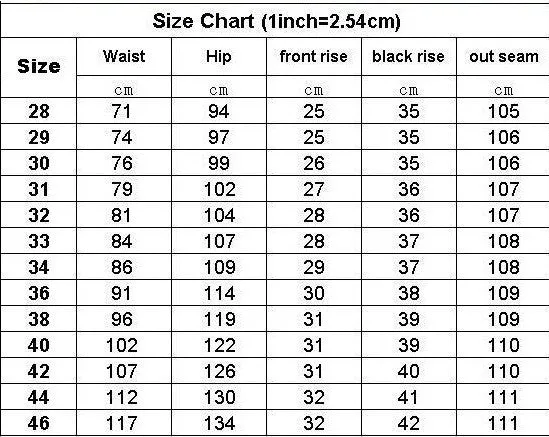 Size Chart (1inch=2.54cm)

| Size | Waist | Hip | front rise | black rise | out seam |
|---|---|---|---|---|---|
| | cm | cm | cm | cm | cm |
| 28 | 71 | 94 | 25 | 35 | 105 |
| 29 | 74 | 97 | 25 | 35 | 106 |
| 30 | 76 | 99 | 26 | 35 | 106 |
| 31 | 79 | 102 | 27 | 36 | 107 |
| 32 | 81 | 104 | 28 | 36 | 107 |
| 33 | 84 | 107 | 28 | 37 | 108 |
| 34 | 86 | 109 | 29 | 37 | 108 |
| 36 | 91 | 114 | 30 | 38 | 109 |
| 38 | 96 | 119 | 31 | 39 | 109 |
| 40 | 102 | 122 | 31 | 39 | 110 |
| 42 | 107 | 126 | 31 | 40 | 110 |
| 44 | 112 | 130 | 32 | 41 | 111 |
| 46 | 117 | 134 | 32 | 42 | 111 |